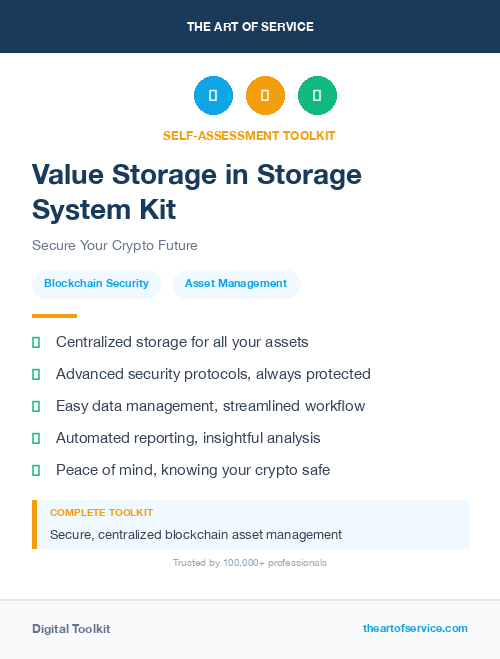 THE ART OF SERVICE

SELF-ASSESSMENT TOOLKIT

Value Storage in Storage System Kit

Secure Your Crypto Future

Blockchain Security

Asset Management

Centralized storage for all your assets

Advanced security protocols, always protected

Easy data management, streamlined workflow

Automated reporting, insightful analysis

Peace of mind, knowing your crypto safe

COMPLETE TOOLKIT

Secure, centralized blockchain asset management

Trusted by 100,000+ professionals

Digital Toolkit

theartofservice.com